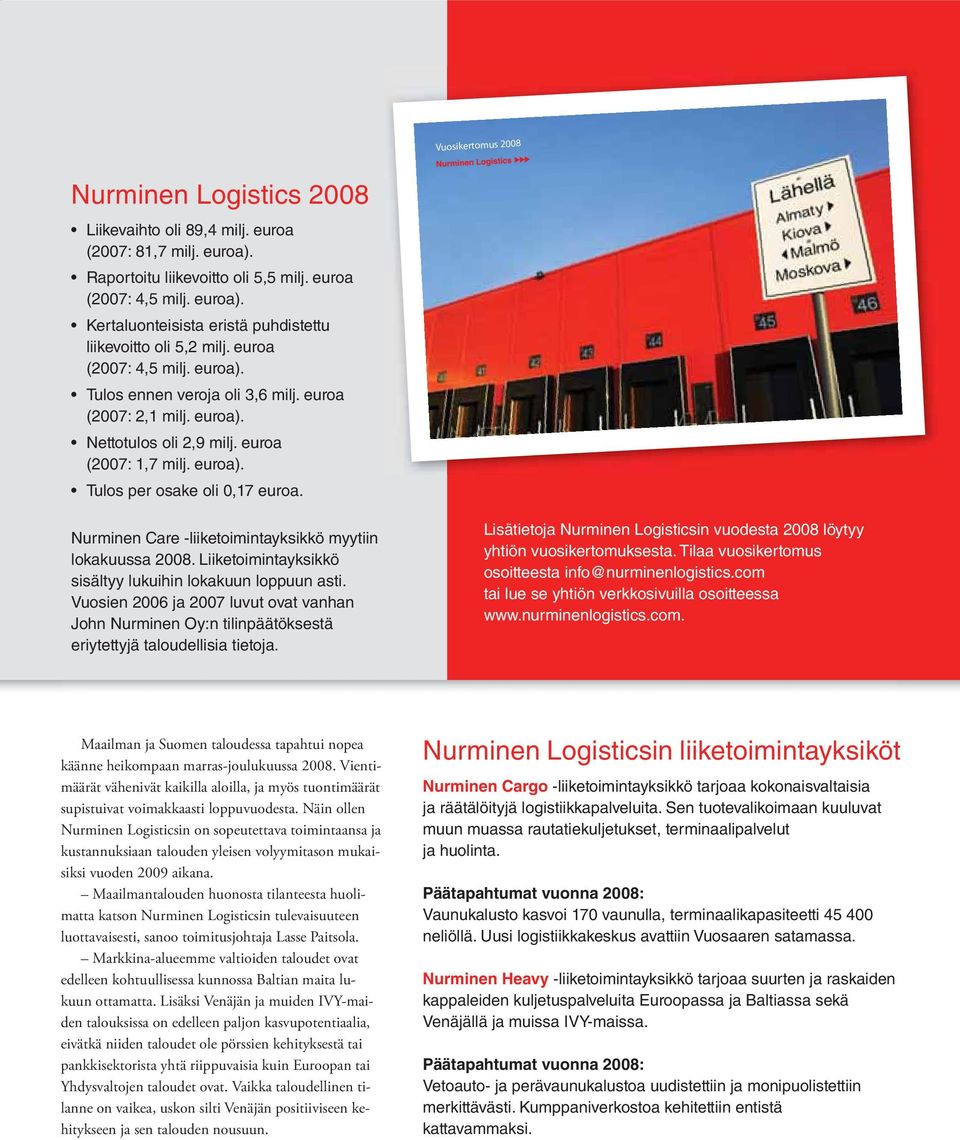 Nurminen Logistics 2008

• Liikevaihto oli 89,4 milj. euroa (2007: 81,7 milj. euroa).
• Raportoitu liikevoitto oli 5,5 milj. euroa (2007: 4,5 milj. euroa).
• Kertaluonteisista eristä puhdistettu liikevoitto oli 5,2 milj. euroa (2007: 4,5 milj. euroa).
• Tulos ennen veroja oli 3,6 milj. euroa (2007: 2,1 milj. euroa).
• Nettotulos oli 2,9 milj. euroa (2007: 1,7 milj. euroa).
• Tulos per osake oli 0,17 euroa.

Nurminen Care -liiketoimintayksikkö myytiin lokakuussa 2008. Liiketoimintayksikkö sisältyy lukuihin lokakuun loppuun asti. Vuosien 2006 ja 2007 luvut ovat vanhan John Nurminen Oy:n tilinpäätöksestä eriytettyjä taloudellisia tietoja.

Vuosikertomus 2008
Nurminen Logistics

Lähellä
Almaty
Kiova
Malmö
Moskova

41 42 43 44 45 46

Lisätietoja Nurminen Logisticsin vuodesta 2008 löytyy yhtiön vuosikertomuksesta. Tilaa vuosikertomus osoitteesta info@nurminenlogistics.com tai lue se yhtiön verkkosivuilla osoitteessa www.nurminenlogistics.com.

Maailman ja Suomen taloudessa tapahtui nopea käänne heikompaan marras-joulukuussa 2008. Vientimäärät vähenivät kaikilla aloilla, ja myös tuontimäärät supistuivat voimakkaasti loppuvuodesta. Näin ollen Nurminen Logisticsin on sopeutettava toimintaansa ja kustannuksiaan talouden yleisen volyymitason mukaisiksi vuoden 2009 aikana.

– Maailmantalouden huonosta tilanteesta huolimatta katson Nurminen Logisticsin tulevaisuuteen luottavaisesti, sanoo toimitusjohtaja Lasse Paitsola.

– Markkina-alueemme valtioiden taloudet ovat edelleen kohtuullisessa kunnossa Baltian maita lukuun ottamatta. Lisäksi Venäjän ja muiden IVY-maiden talouksissa on edelleen paljon kasvupotentiaalia, eivätkä niiden taloudet ole pörssien kehityksestä tai pankkisektorista yhtä riippuvaisia kuin Euroopan tai Yhdysvaltojen taloudet ovat. Vaikka taloudellinen tilanne on vaikea, uskon silti Venäjän positiiviseen kehitykseen ja sen talouden nousuun.

Nurminen Logisticsin liiketoimintayksiköt

Nurminen Cargo -liiketoimintayksikkö tarjoaa kokonaisvaltaisia ja räätälöityjä logistiikkapalveluita. Sen tuotevalikoimaan kuuluvat muun muassa rautatiekuljetukset, terminaalipalvelut ja huolinta.

Päätapahtumat vuonna 2008:
Vaunukalusto kasvoi 170 vaunulla, terminaalikapasiteetti 45 400 neliöllä. Uusi logistiikkakeskus avattiin Vuosaaren satamassa.

Nurminen Heavy -liiketoimintayksikkö tarjoaa suurten ja raskaiden kappaleiden kuljetuspalveluita Euroopassa ja Baltiassa sekä Venäjällä ja muissa IVY-maissa.

Päätapahtumat vuonna 2008:
Vetoauto- ja perävaunukalustoa uudistettiin ja monipuolistettiin merkittävästi. Kumppaniverkostoa kehitettiin entistä kattavammaksi.